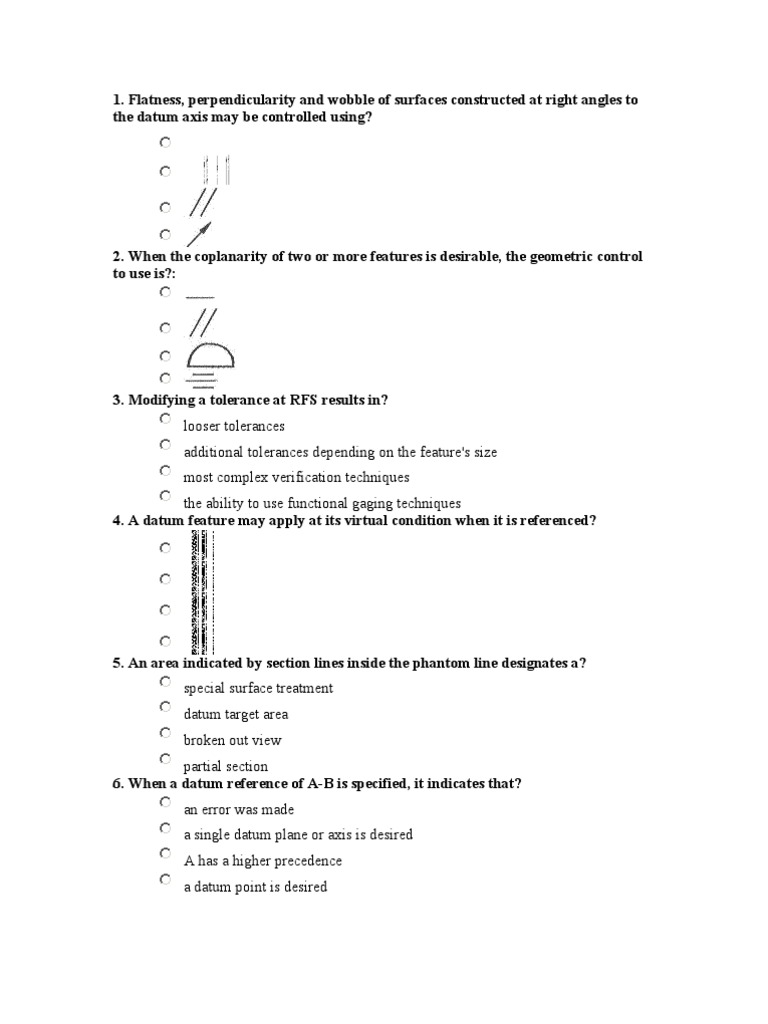 1. Flatness, perpendicularity and wobble of surfaces constructed at right angles to the datum axis may be controlled using?

2. When the coplanarity of two or more features is desirable, the geometric control to use is?:

3. Modifying a tolerance at RFS results in?
looser tolerances
additional tolerances depending on the feature's size
most complex verification techniques
the ability to use functional gaging techniques

4. A datum feature may apply at its virtual condition when it is referenced?

5. An area indicated by section lines inside the phantom line designates a?
special surface treatment
datum target area
broken out view
partial section

6. When a datum reference of A-B is specified, it indicates that?
an error was made
a single datum plane or axis is desired
A has a higher precedence
a datum point is desired